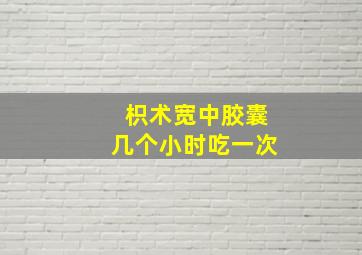 枳术宽中胶囊
几个小时吃一次